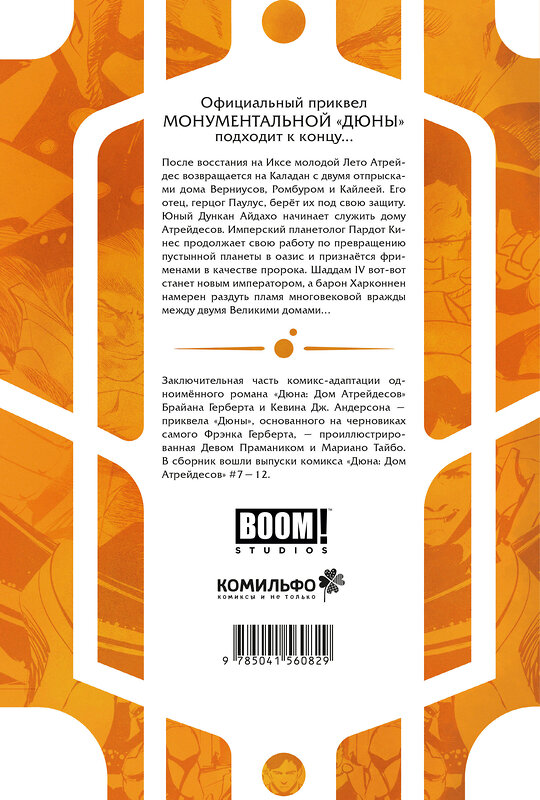 Официальный приквел
МОНУМЕНТАЛЬНОЙ «ДЮНЫ»
подходит к концу...

После восстания на Иксе молодой Лето Атрейдес возвращается на Каладан с двумя отпрысками дома Верниусов, Ромбуром и Кайлеей. Его отец, герцог Паулус, берёт их под свою защиту. Юный Дункан Айдахо начинает служить дому Атрейдесов. Имперский планетолог Пардот Кинес продолжает свою работу по превращению пустынной планеты в оазис и признаётся фрименами в качестве пророка. Шаддам IV вот-вот станет новым императором, а барон Харконнен намерен раздуть пламя многовековой вражды между двумя Великими домами...

Заключительная часть комикс-адаптации одноимённого романа «Дюна: Дом Атрейдесов» Брайана Герберта и Кевина Дж. Андерсона — приквела «Дюны», основанного на черновиках самого Фрэнка Герберта, — проиллюстрированная Девом Прамаником и Мариано Тайбо. В сборник вошли выпуски комикса «Дюна: Дом Атрейдесов» #7 – 12.

BOOM! STUDIOS

КОМИЛЬФО
комиксы и не только

9 785041 560829